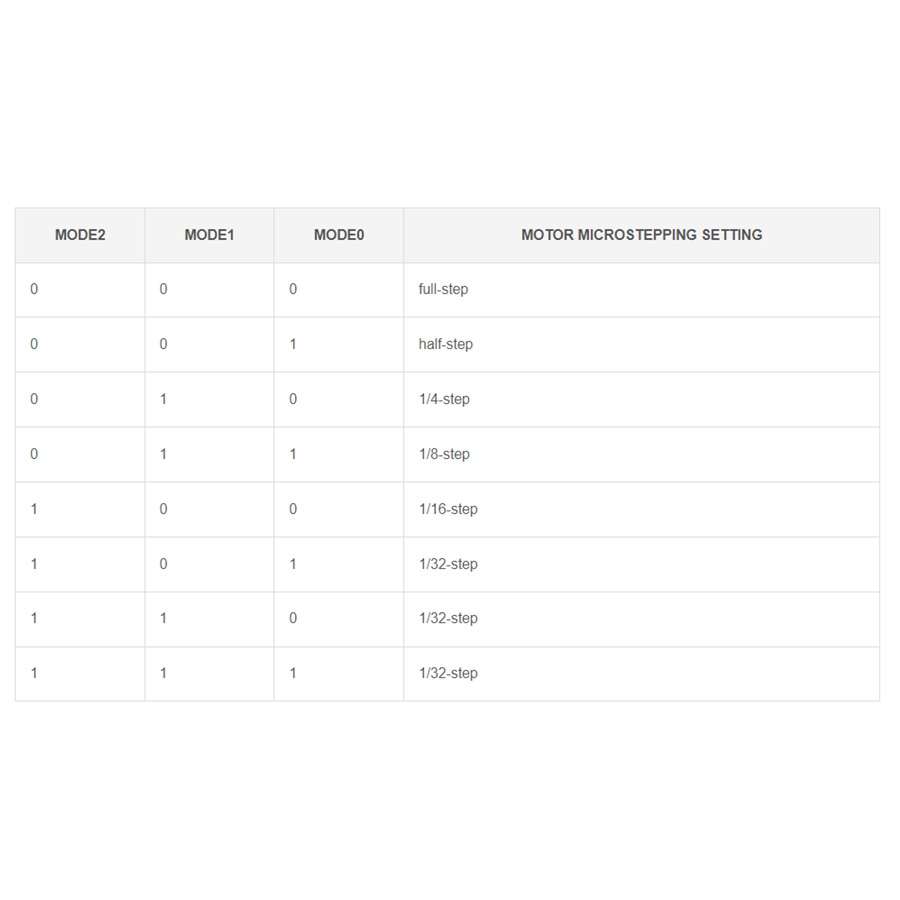 | MODE2 | MODE1 | MODE0 | MOTOR MICROSTEPPING SETTING |
|---|---|---|---|
| 0 | 0 | 0 | full-step |
| 0 | 0 | 1 | half-step |
| 0 | 1 | 0 | 1/4-step |
| 0 | 1 | 1 | 1/8-step |
| 1 | 0 | 0 | 1/16-step |
| 1 | 0 | 1 | 1/32-step |
| 1 | 1 | 0 | 1/32-step |
| 1 | 1 | 1 | 1/32-step |